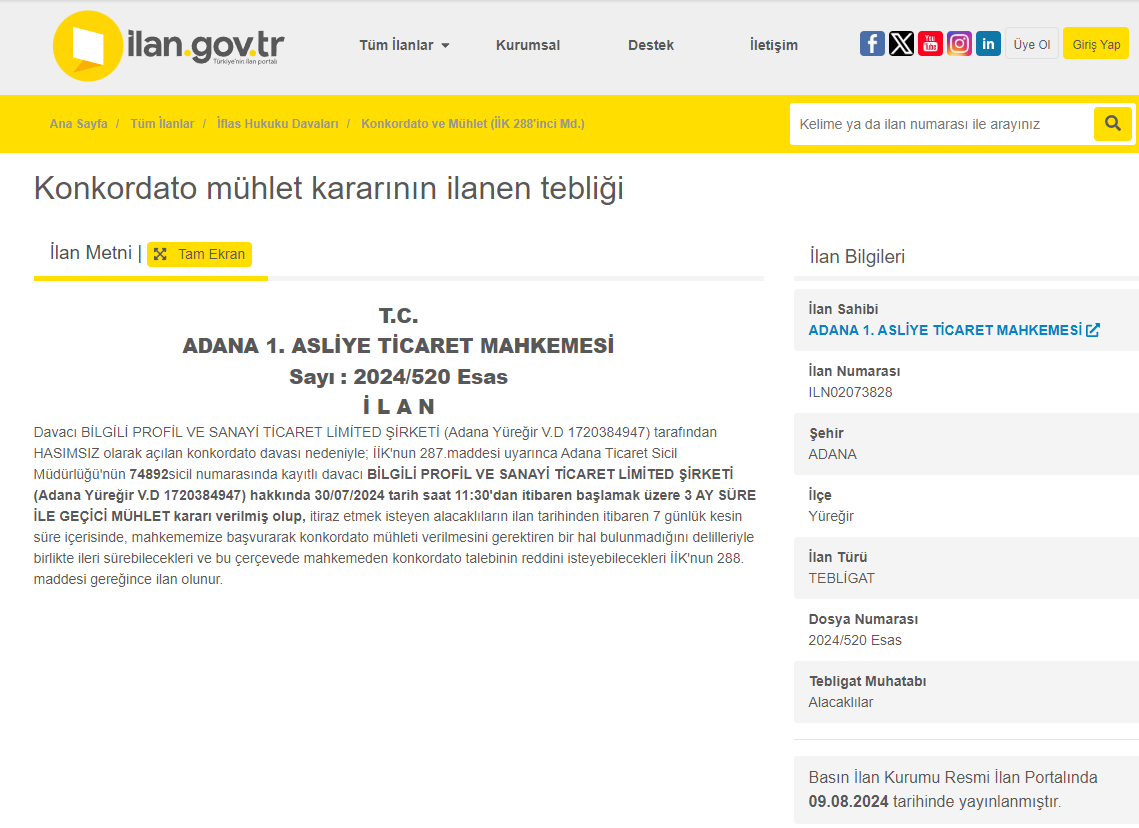 ilan.gov.tr
Türkiye'nin ilan portalı

Tüm İlanlar Kurumsal Destek İletişim

Üye Ol Giriş Yap

Ana Sayfa / Tüm İlanlar / İflas Hukuku Davaları / Konkordato ve Mühlet (İİK 288'inci Md.)

Kelime ya da ilan numarası ile arayınız

Konkordato mühlet kararının ilanen tebliği

İlan Metni | Tam Ekran

T.C.
ADANA 1. ASLİYE TİCARET MAHKEMESİ
Sayı : 2024/520 Esas
İ L A N

Davacı BİLGİLİ PROFİL VE SANAYİ TİCARET LİMİTED ŞİRKETİ (Adana Yüreğir V.D 1720384947) tarafından HASIMSIZ olarak açılan konkordato davası nedeniyle; İİK'nun 287.maddesi uyarınca Adana Ticaret Sicil Müdürlüğü'nün 74892sicil numarasında kayıtlı davacı BİLGİLİ PROFİL VE SANAYİ TİCARET LİMİTED ŞİRKETİ (Adana Yüreğir V.D 1720384947) hakkında 30/07/2024 tarih saat 11:30'dan itibaren başlamak üzere 3 AY SÜRE İLE GEÇİCİ MÜHLET kararı verilmiş olup, itiraz etmek isteyen alacaklıların ilan tarihinden itibaren 7 günlük kesin süre içerisinde, mahkememize başvurarak konkordato mühleti verilmesini gerektiren bir hal bulunmadığını delilleriyle birlikte ileri sürebilecekleri ve bu çerçevede mahkemeden konkordato talebinin reddini isteyebilecekleri İİK'nun 288. maddesi gereğince ilan olunur.

İlan Bilgileri

İlan Sahibi
ADANA 1. ASLİYE TİCARET MAHKEMESİ

İlan Numarası
ILN02073828

Şehir
ADANA

İlçe
Yüreğir

İlan Türü
TEBLİGAT

Dosya Numarası
2024/520 Esas

Tebligat Muhatabı
Alacaklılar

Basın İlan Kurumu Resmi İlan Portalında 09.08.2024 tarihinde yayınlanmıştır.